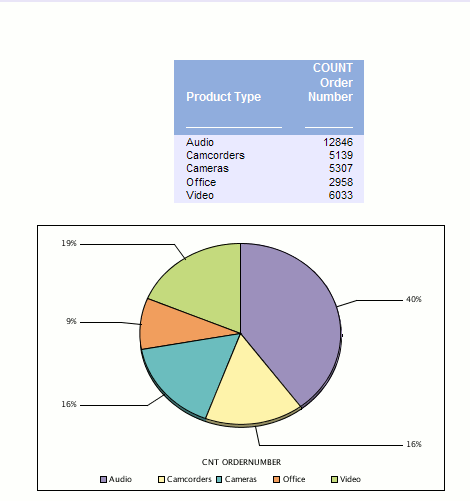 | Product Type | COUNT Order Number |
|---|---|
| Audio | 12846 |
| Camcorders | 5139 |
| Cameras | 5307 |
| Office | 2958 |
| Video | 6033 |

19%

40%

9%

16%

16%

CNT ORDERNUMBER

Audio Camcorders Cameras Office Video